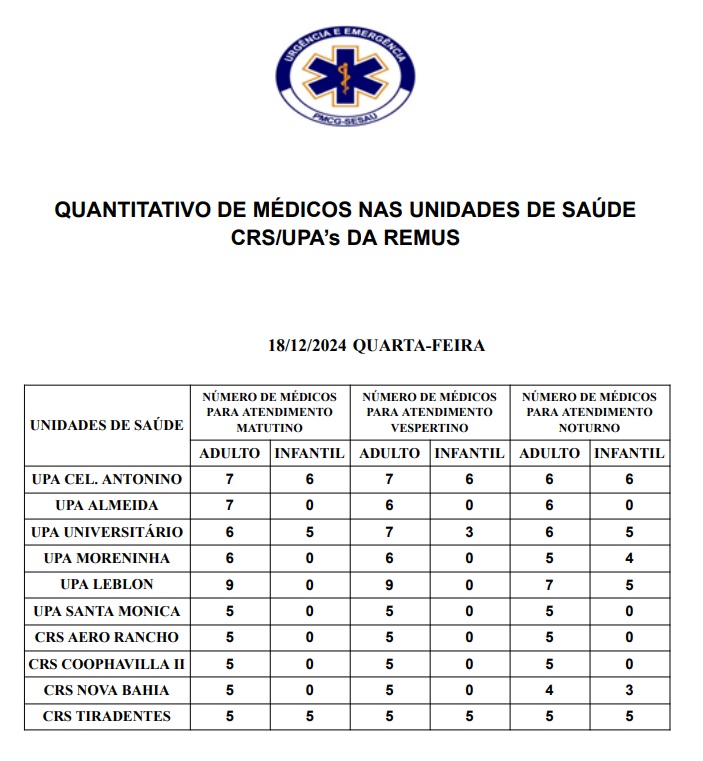 URGÊNCIA E EMERGÊNCIA
PMCG-SESAU

QUANTITATIVO DE MÉDICOS NAS UNIDADES DE SAÚDE CRS/UPA's DA REMUS

18/12/2024 QUARTA-FEIRA

| UNIDADES DE SAÚDE | NÚMERO DE MÉDICOS PARA ATENDIMENTO MATUTINO | | NÚMERO DE MÉDICOS PARA ATENDIMENTO VESPERTINO | | NÚMERO DE MÉDICOS PARA ATENDIMENTO NOTURNO | |
|---|---|---|---|---|---|---|
| | ADULTO | INFANTIL | ADULTO | INFANTIL | ADULTO | INFANTIL |
| UPA CEL. ANTONINO | 7 | 6 | 7 | 6 | 6 | 6 |
| UPA ALMEIDA | 7 | 0 | 6 | 0 | 6 | 0 |
| UPA UNIVERSITÁRIO | 6 | 5 | 7 | 3 | 6 | 5 |
| UPA MORENINHA | 6 | 0 | 6 | 0 | 5 | 4 |
| UPA LEBLON | 9 | 0 | 9 | 0 | 7 | 5 |
| UPA SANTA MONICA | 5 | 0 | 5 | 0 | 5 | 0 |
| CRS AERO RANCHO | 5 | 0 | 5 | 0 | 5 | 0 |
| CRS COOPHAVILLA II | 5 | 0 | 5 | 0 | 5 | 0 |
| CRS NOVA BAHIA | 5 | 0 | 5 | 0 | 4 | 3 |
| CRS TIRADENTES | 5 | 5 | 5 | 5 | 5 | 5 |